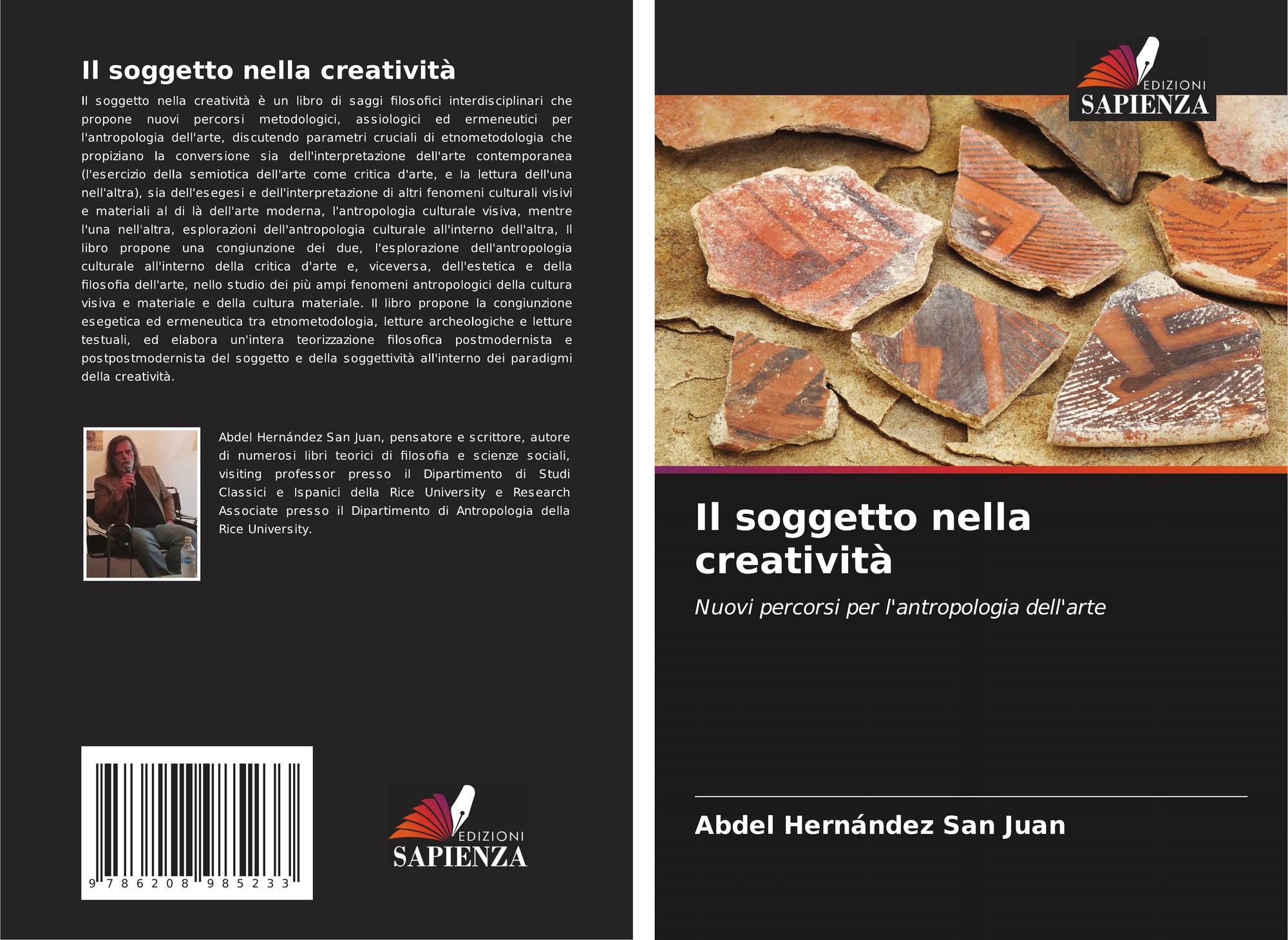 Il soggetto nella creatività

Il soggetto nella creatività è un libro di saggi filosofici interdisciplinari che propone nuovi percorsi metodologici, assiologici ed ermeneutici per l'antropologia dell'arte, discutendo parametri cruciali di etnometodologia che propiziano la conversione sia dell'interpretazione dell'arte contemporanea (l'esercizio della semiotica dell'arte come critica d'arte, e la lettura dell'una nell'altra), sia dell'esegesi e dell'interpretazione di altri fenomeni culturali visivi e materiali al di là dell'arte moderna, l'antropologia culturale visiva, mentre l'una nell'altra, esplorazioni dell'antropologia culturale all'interno dell'altra, Il libro propone una congiunzione dei due, l'esplorazione dell'antropologia culturale all'interno della critica d'arte e, viceversa, dell'estetica e della filosofia dell'arte, nello studio dei più ampi fenomeni antropologici della cultura visiva e materiale e della cultura materiale. Il libro propone la congiunzione esegetica ed ermeneutica tra etnometodologia, letture archeologiche e letture testuali, ed elabora un'intera teorizzazione filosofica postmodernista e postpostmodernista del soggetto e della soggettività all'interno dei paradigmi della creatività.

Abdel Hernández San Juan, pensatore e scrittore, autore di numerosi libri teorici di filosofia e scienze sociali, visiting professor presso il Dipartimento di Studi Classici e Ispanici della Rice University e Research Associate presso il Dipartimento di Antropologia della Rice University.

9 786208 985233

EDIZIONI
SAPIENZA

EDIZIONI
SAPIENZA

Il soggetto nella creatività

Nuovi percorsi per l'antropologia dell'arte

Abdel Hernández San Juan